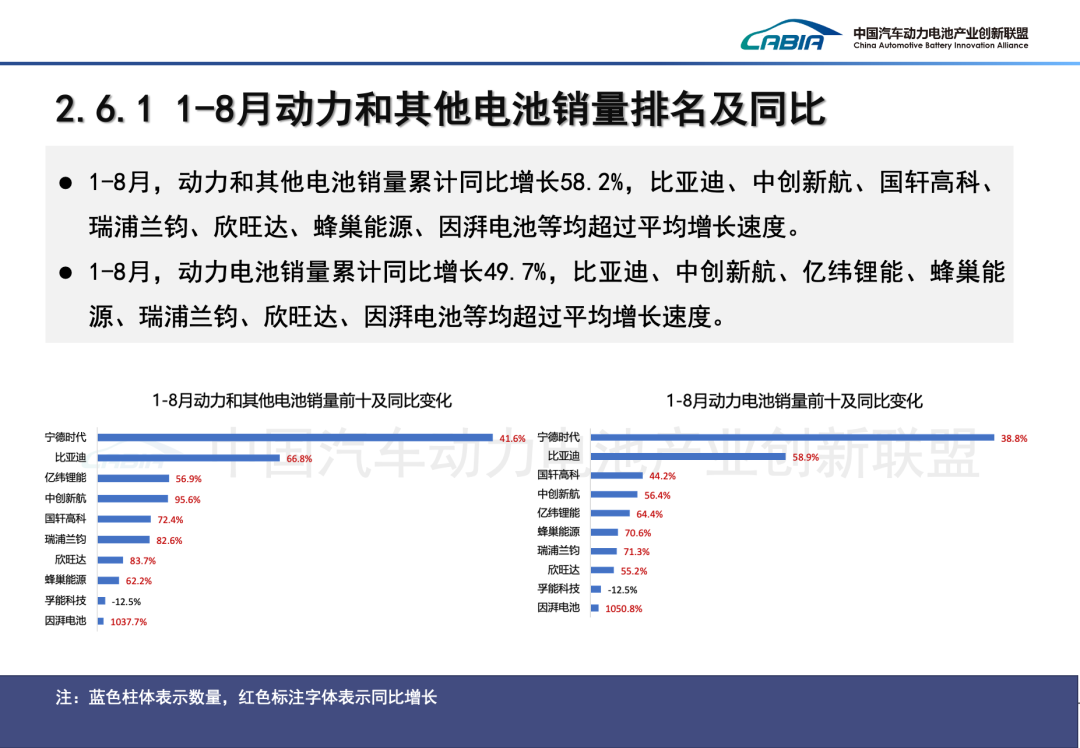 CABIA 中国汽车动力电池产业创新联盟 China Automotive Battery Innovation Alliance

2.6.1 1-8月动力和其他电池销量排名及同比

● 1-8月，动力和其他电池销量累计同比增长58.2%，比亚迪、中创新航、国轩高科、瑞浦兰钧、欣旺达、蜂巢能源、因湃电池等均超过平均增长速度。

● 1-8月，动力电池销量累计同比增长49.7%，比亚迪、中创新航、亿纬锂能、蜂巢能源、瑞浦兰钧、欣旺达、因湃电池等均超过平均增长速度。

1-8月动力和其他电池销量前十及同比变化

宁德时代 41.6%
比亚迪 66.8%
亿纬锂能 56.9%
中创新航 95.6%
国轩高科 72.4%
瑞浦兰钧 82.6%
欣旺达 83.7%
蜂巢能源 62.2%
孚能科技 -12.5%
因湃电池 1037.7%

1-8月动力电池销量前十及同比变化

宁德时代 38.8%
比亚迪 58.9%
国轩高科 44.2%
中创新航 56.4%
亿纬锂能 64.4%
蜂巢能源 70.6%
瑞浦兰钧 71.3%
欣旺达 55.2%
孚能科技 -12.5%
因湃电池 1050.8%

中国汽车动力电池产业创新联盟

注：蓝色柱体表示数量，红色标注字体表示同比增长